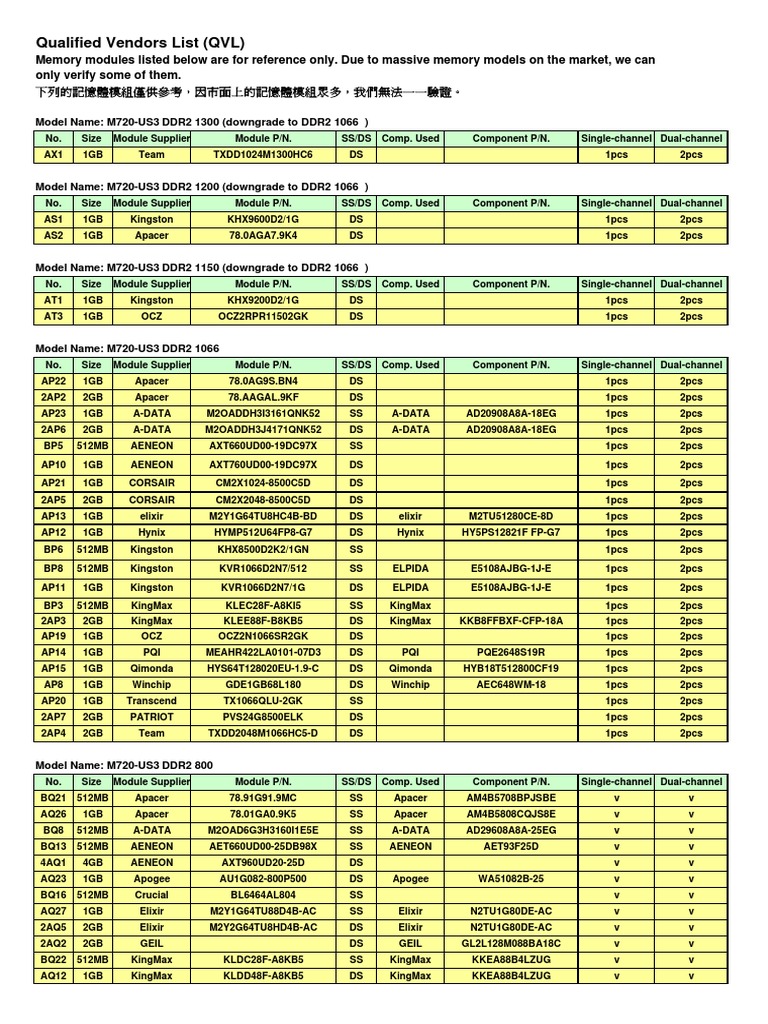 Qualified Vendors List (QVL)
Memory modules listed below are for reference only. Due to massive memory models on the market, we can only verify some of them.
下列的記憶體模組僅供參考，因市面上的記憶體模組眾多，我們無法一一驗證。

Model Name: M720-US3 DDR2 1300 (downgrade to DDR2 1066 )

| No. | Size | Module Supplier | Module P/N. | SS/DS | Comp. Used | Component P/N. | Single-channel | Dual-channel |
|---|---|---|---|---|---|---|---|---|
| AX1 | 1GB | Team | TXDD1024M1300HC6 | DS | | | 1pcs | 2pcs |

Model Name: M720-US3 DDR2 1200 (downgrade to DDR2 1066 )

| No. | Size | Module Supplier | Module P/N. | SS/DS | Comp. Used | Component P/N. | Single-channel | Dual-channel |
|---|---|---|---|---|---|---|---|---|
| AS1 | 1GB | Kingston | KHX9600D2/1G | DS | | | 1pcs | 2pcs |
| AS2 | 1GB | Apacer | 78.0AGA7.9K4 | DS | | | 1pcs | 2pcs |

Model Name: M720-US3 DDR2 1150 (downgrade to DDR2 1066 )

| No. | Size | Module Supplier | Module P/N. | SS/DS | Comp. Used | Component P/N. | Single-channel | Dual-channel |
|---|---|---|---|---|---|---|---|---|
| AT1 | 1GB | Kingston | KHX9200D2/1G | DS | | | 1pcs | 2pcs |
| AT3 | 1GB | OCZ | OCZ2RPR11502GK | DS | | | 1pcs | 2pcs |

Model Name: M720-US3 DDR2 1066

| No. | Size | Module Supplier | Module P/N. | SS/DS | Comp. Used | Component P/N. | Single-channel | Dual-channel |
|---|---|---|---|---|---|---|---|---|
| AP22 | 1GB | Apacer | 78.0AG9S.BN4 | DS | | | 1pcs | 2pcs |
| 2AP2 | 2GB | Apacer | 78.AAGAL.9KF | DS | | | 1pcs | 2pcs |
| AP23 | 1GB | A-DATA | M2OADDH3I3161QNK52 | SS | A-DATA | AD20908A8A-18EG | 1pcs | 2pcs |
| 2AP6 | 2GB | A-DATA | M2OADDH3J4171QNK52 | DS | A-DATA | AD20908A8A-18EG | 1pcs | 2pcs |
| BP5 | 512MB | AENEON | AXT660UD00-19DC97X | SS | | | 1pcs | 2pcs |
| AP10 | 1GB | AENEON | AXT760UD00-19DC97X | DS | | | 1pcs | 2pcs |
| AP21 | 1GB | CORSAIR | CM2X1024-8500C5D | DS | | | 1pcs | 2pcs |
| 2AP5 | 2GB | CORSAIR | CM2X2048-8500C5D | DS | | | 1pcs | 2pcs |
| AP13 | 1GB | elixir | M2Y1G64TU8HC4B-BD | DS | elixir | M2TU51280CE-8D | 1pcs | 2pcs |
| AP12 | 1GB | Hynix | HYMP512U64FP8-G7 | DS | Hynix | HY5PS12821F FP-G7 | 1pcs | 2pcs |
| BP6 | 512MB | Kingston | KHX8500D2K2/1GN | SS | | | 1pcs | 2pcs |
| BP8 | 512MB | Kingston | KVR1066D2N7/512 | SS | ELPIDA | E5108AJBG-1J-E | 1pcs | 2pcs |
| AP11 | 1GB | Kingston | KVR1066D2N7/1G | DS | ELPIDA | E5108AJBG-1J-E | 1pcs | 2pcs |
| BP3 | 512MB | KingMax | KLEC28F-A8KI5 | SS | KingMax | | 1pcs | 2pcs |
| 2AP3 | 2GB | KingMax | KLEE88F-B8KB5 | DS | KingMax | KKB8FFBXF-CFP-18A | 1pcs | 2pcs |
| AP19 | 1GB | OCZ | OCZ2N1066SR2GK | DS | | | 1pcs | 2pcs |
| AP14 | 1GB | PQI | MEAHR422LA0101-07D3 | DS | PQI | PQE2648S19R | 1pcs | 2pcs |
| AP15 | 1GB | Qimonda | HYS64T128020EU-1.9-C | DS | Qimonda | HYB18T512800CF19 | 1pcs | 2pcs |
| AP8 | 1GB | Winchip | GDE1GB68L180 | DS | Winchip | AEC648WM-18 | 1pcs | 2pcs |
| AP20 | 1GB | Transcend | TX1066QLU-2GK | SS | | | 1pcs | 2pcs |
| 2AP7 | 2GB | PATRIOT | PVS24G8500ELK | DS | | | 1pcs | 2pcs |
| 2AP4 | 2GB | Team | TXDD2048M1066HC5-D | DS | | | 1pcs | 2pcs |

Model Name: M720-US3 DDR2 800

| No. | Size | Module Supplier | Module P/N. | SS/DS | Comp. Used | Component P/N. | Single-channel | Dual-channel |
|---|---|---|---|---|---|---|---|---|
| BQ21 | 512MB | Apacer | 78.91G91.9MC | SS | Apacer | AM4B5708BPJSBE | v | v |
| AQ26 | 1GB | Apacer | 78.01GA0.9K5 | SS | Apacer | AM4B5808CQJS8E | v | v |
| BQ8 | 512MB | A-DATA | M2OAD6G3H3160I1E5E | SS | A-DATA | AD29608A8A-25EG | v | v |
| BQ13 | 512MB | AENEON | AET660UD00-25DB98X | SS | AENEON | AET93F25D | v | v |
| 4AQ1 | 4GB | AENEON | AXT960UD20-25D | DS | | | v | v |
| AQ23 | 1GB | Apogee | AU1G082-800P500 | DS | Apogee | WA51082B-25 | v | v |
| BQ16 | 512MB | Crucial | BL6464AL804 | SS | | | v | v |
| AQ27 | 1GB | Elixir | M2Y1G64TU88D4B-AC | SS | Elixir | N2TU1G80DE-AC | v | v |
| 2AQ5 | 2GB | Elixir | M2Y2G64TU8HD4B-AC | DS | Elixir | N2TU1G80DE-AC | v | v |
| 2AQ2 | 2GB | GEIL | | DS | GEIL | GL2L128M088BA18C | v | v |
| BQ22 | 512MB | KingMax | KLDC28F-A8KB5 | SS | KingMax | KKEA88B4LZUG | v | v |
| AQ12 | 1GB | KingMax | KLDD48F-A8KB5 | DS | KingMax | KKEA88B4LZUG | v | v |